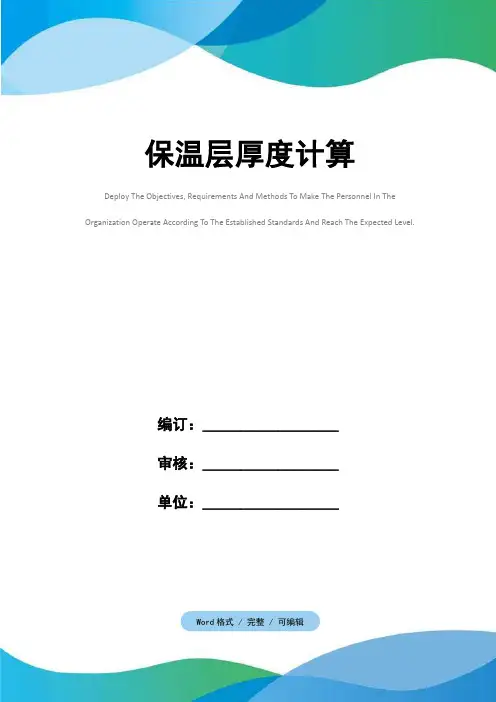 保温层厚度计算

Deploy The Objectives, Requirements And Methods To Make The Personnel In The Organization Operate According To The Established Standards And Reach The Expected Level.

编订：__________________

审核：__________________

单位：__________________

Word 格式 / 完整 / 可编辑